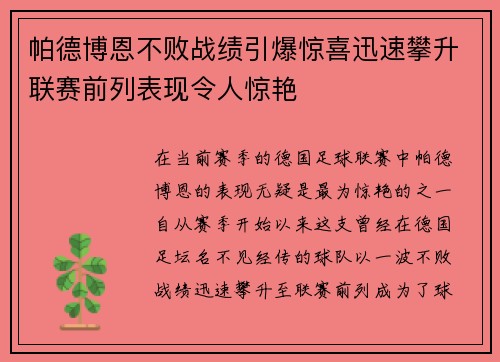 帕德博恩不败战绩引爆惊喜迅速攀升联赛前列表现令人惊艳

在当前赛季的德国足球联赛中帕德博恩的表现无疑是最为惊艳的之一自从赛季开始以来这支曾经在德国足坛名不见经传的球队以一波不败战绩迅速攀升至联赛前列成为了球